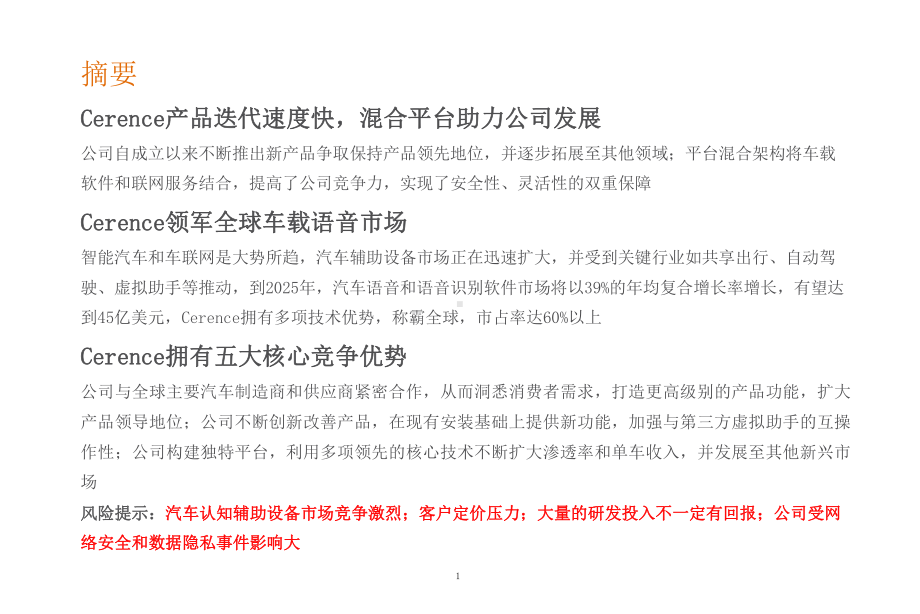 摘要

Cerence产品迭代速度快，混合平台助力公司发展

公司自成立以来不断推出新产品争取保持产品领先地位，并逐步拓展至其他领域；平台混合架构将车载软件和联网服务结合，提高了公司竞争力，实现了安全性、灵活性的双重保障

Cerence领军全球车载语音市场

智能汽车和车联网是大势所趋，汽车辅助设备市场正在迅速扩大，并受到关键行业如共享出行、自动驾驶、虚拟助手等推动，到2025年，汽车语音和语音识别软件市场将以39%的年均复合增长率增长，有望达到45亿美元，Cerence拥有多项技术优势，称霸全球，市占率达60%以上

Cerence拥有五大核心竞争优势

公司与全球主要汽车制造商和供应商紧密合作，从而洞悉消费者需求，打造更高级别的产品功能，扩大产品领导地位；公司不断创新改善产品，在现有安装基础上提供新功能，加强与第三方虚拟助手的互操作性；公司构建独特平台，利用多项领先的核心技术不断扩大渗透率和单车收入，并发展至其他新兴市场

风险提示：汽车认知辅助设备市场竞争激烈；客户定价压力；大量的研发投入不一定有回报；公司受网络安全和数据隐私事件影响大

1